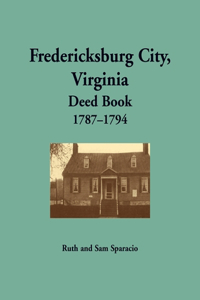 Fredericksburg City, Virginia
Deed Book
1787–1794

Ruth and Sam Sparacio